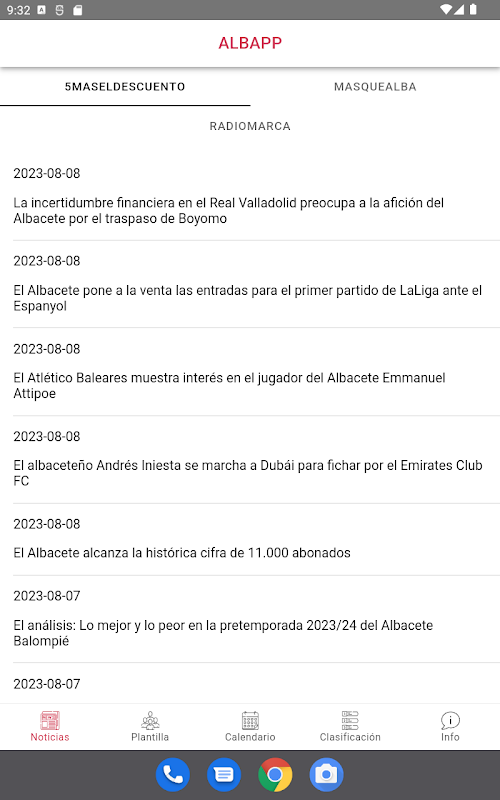 9:32

ALBAPP

5MASELDESCUENTO

MASQUEALBA

RADIOMARCA

2023-08-08

La incertidumbre financiera en el Real Valladolid preocupa a la afición del Albacete por el traspaso de Boyomo

2023-08-08

El Albacete pone a la venta las entradas para el primer partido de LaLiga ante el Espanyol

2023-08-08

El Atlético Baleares muestra interés en el jugador del Albacete Emmanuel Attipoe

2023-08-08

El albaceteño Andrés Iniesta se marcha a Dubái para fichar por el Emirates Club FC

2023-08-08

El Albacete alcanza la histórica cifra de 11.000 abonados

2023-08-07

El análisis: Lo mejor y lo peor en la pretemporada 2023/24 del Albacete Balompié

2023-08-07

Noticias

Plantilla

Calendario

Clasificación

Info